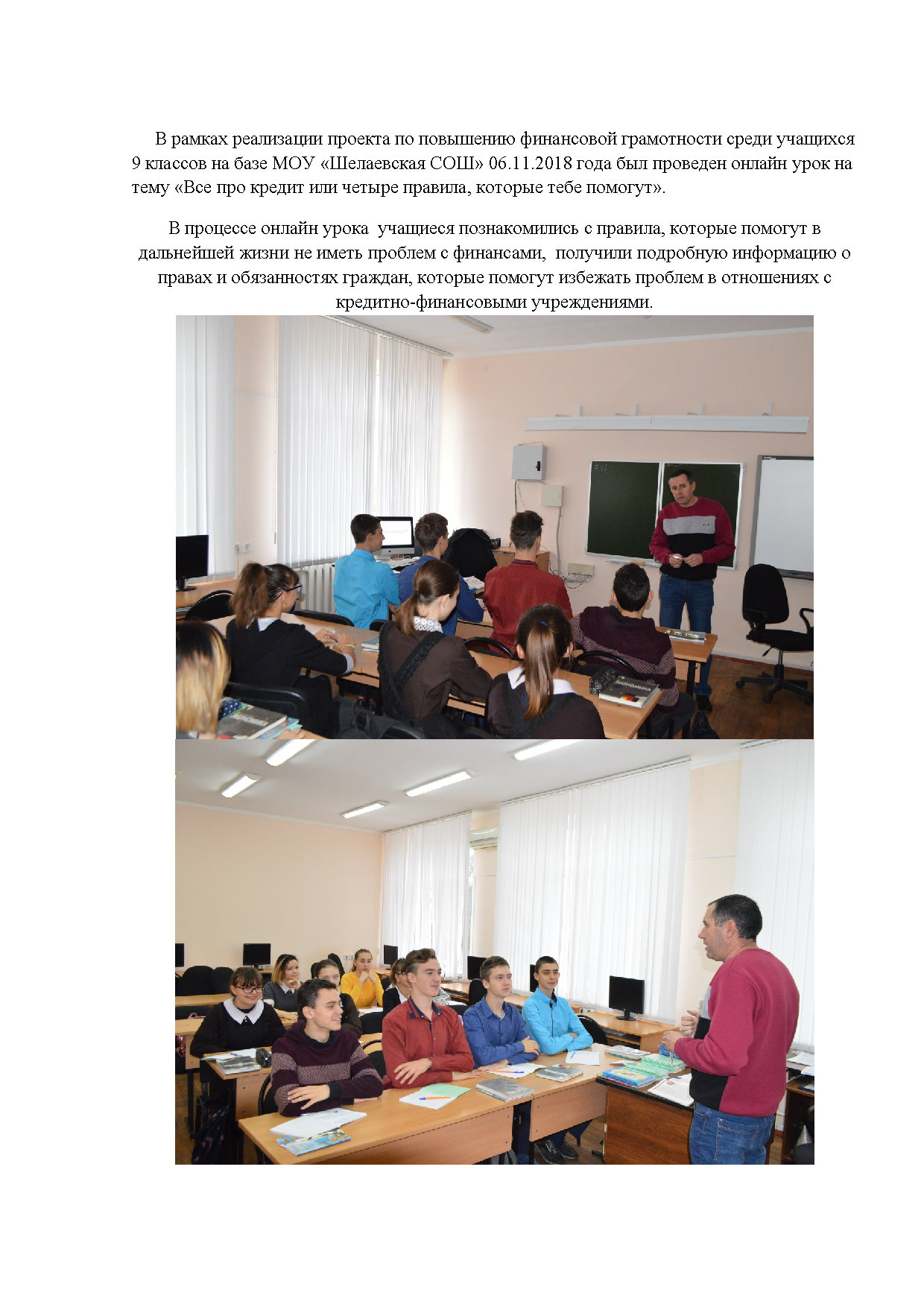 В рамках реализации проекта по повышению финансовой грамотности среди учащихся 9 классов на базе МОУ «Шелаевская СОШ» 06.11.2018 года был проведен онлайн урок на тему «Все про кредит или четыре правила, которые тебе помогут».

В процессе онлайн урока учащиеся познакомились с правила, которые помогут в дальнейшей жизни не иметь проблем с финансами, получили подробную информацию о правах и обязанностях граждан, которые помогут избежать проблем в отношениях с кредитно-финансовыми учреждениями.